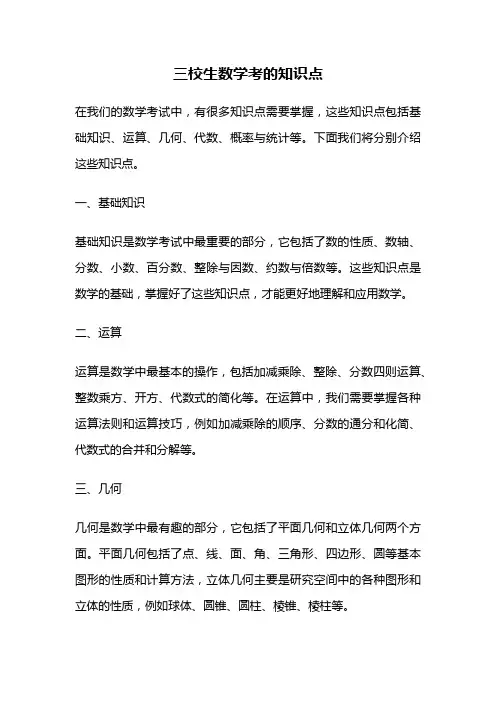 三校生数学考的知识点

在我们的数学考试中，有很多知识点需要掌握，这些知识点包括基础知识、运算、几何、代数、概率与统计等。下面我们将分别介绍这些知识点。

一、基础知识

基础知识是数学考试中最重要的部分，它包括了数的性质、数轴、分数、小数、百分数、整除与因数、约数与倍数等。这些知识点是数学的基础，掌握好了这些知识点，才能更好地理解和应用数学。

二、运算

运算是数学中最基本的操作，包括加减乘除、整除、分数四则运算、整数乘方、开方、代数式的简化等。在运算中，我们需要掌握各种运算法则和运算技巧，例如加减乘除的顺序、分数的通分和化简、代数式的合并和分解等。

三、几何

几何是数学中最有趣的部分，它包括了平面几何和立体几何两个方面。平面几何包括了点、线、面、角、三角形、四边形、圆等基本图形的性质和计算方法，立体几何主要是研究空间中的各种图形和立体的性质，例如球体、圆锥、圆柱、棱锥、棱柱等。